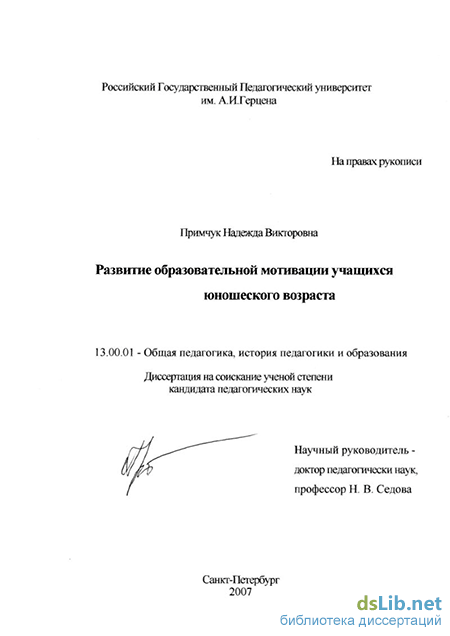 Российский Государственный Педагогический университет им. А.И.Герцена

На правах рукописи

Примчук Надежда Викторовна

Развитие образовательной мотивации учащихся юношеского возраста

13.00.01 - Общая педагогика, история педагогики и образования

Диссертация на соискание ученой степени кандидата педагогических наук

Научный руководитель - доктор педагогически наук, профессор Н. В. Седова

Санкт-Петербург
2007

dsLib.net
библиотека диссертаций